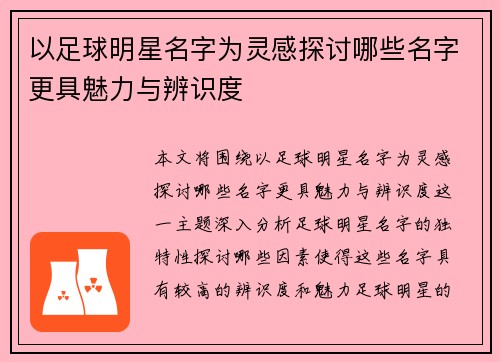 以足球明星名字为灵感探讨哪些名字更具魅力与辨识度

本文将围绕以足球明星名字为灵感探讨哪些名字更具魅力与辨识度这一主题深入分析足球明星名字的独特性探讨哪些因素使得这些名字具有较高的辨识度和魅力足球明星的